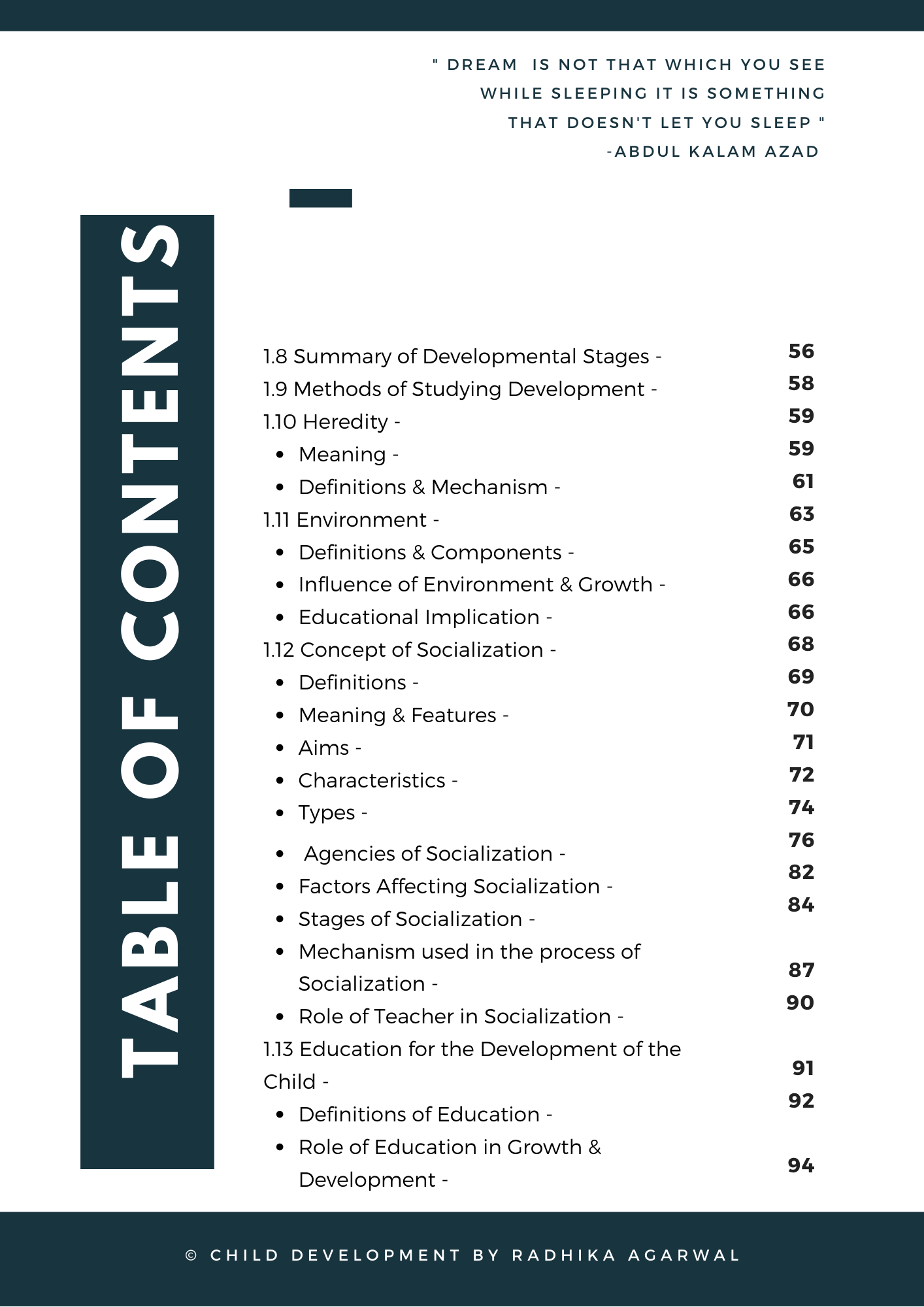 " DREAM IS NOT THAT WHICH YOU SEE WHILE SLEEPING IT IS SOMETHING THAT DOESN'T LET YOU SLEEP "
-ABDUL KALAM AZAD

TABLE OF CONTENTS

1.8 Summary of Developmental Stages - 56
1.9 Methods of Studying Development - 58
1.10 Heredity - 59
• Meaning - 59
• Definitions & Mechanism - 61
1.11 Environment - 63
• Definitions & Components - 65
• Influence of Environment & Growth - 66
• Educational Implication - 66
1.12 Concept of Socialization - 68
• Definitions - 69
• Meaning & Features - 70
• Aims - 71
• Characteristics - 72
• Types - 74
• Agencies of Socialization - 76
• Factors Affecting Socialization - 82
• Stages of Socialization - 84
• Mechanism used in the process of Socialization - 87
• Role of Teacher in Socialization - 90
1.13 Education for the Development of the Child - 91
• Definitions of Education - 92
• Role of Education in Growth & Development - 94

© CHILD DEVELOPMENT BY RADHIKA AGARWAL